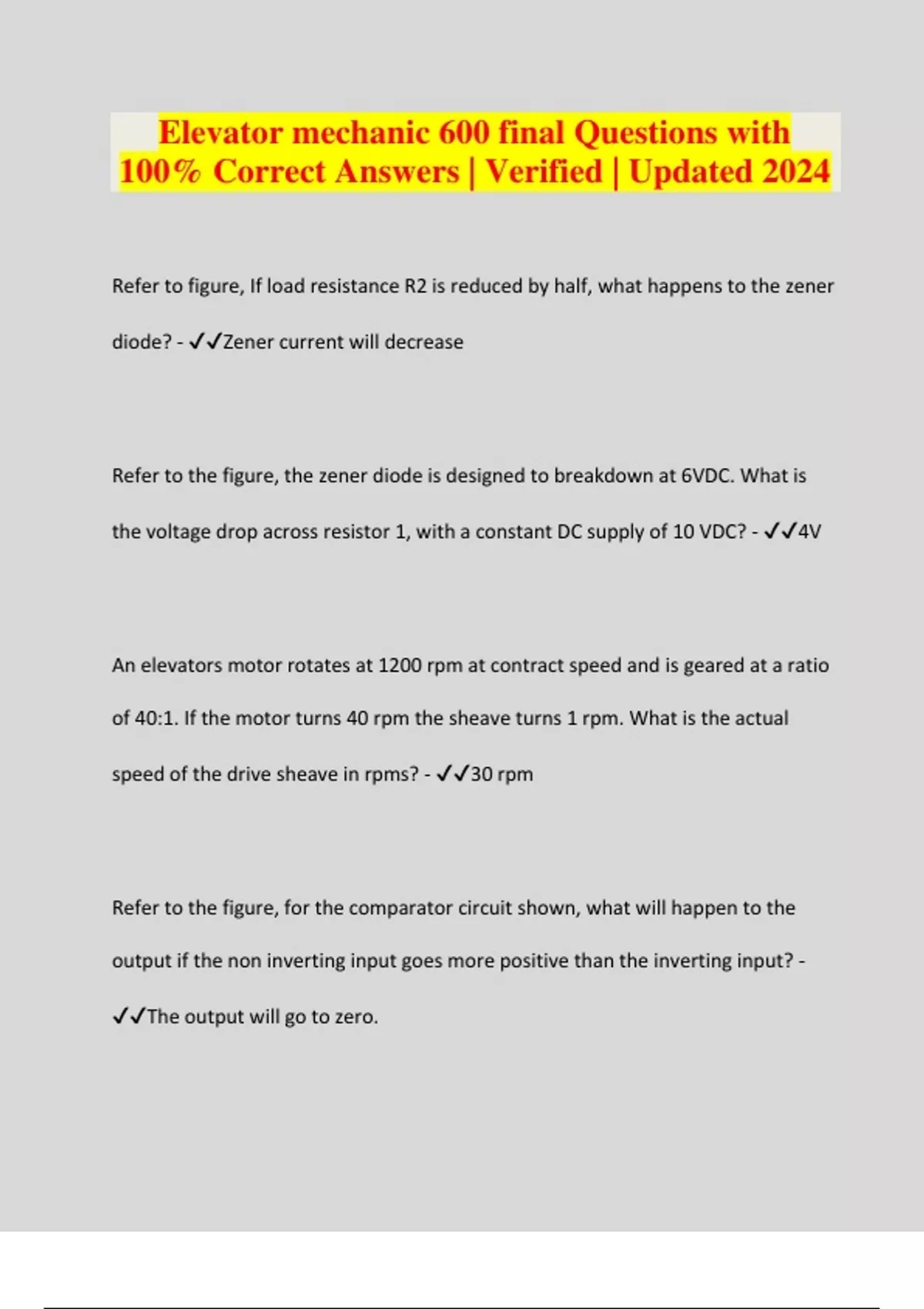 Elevator mechanic 600 final Questions with 100% Correct Answers | Verified | Updated 2024

Refer to figure, If load resistance R2 is reduced by half, what happens to the zener diode? - ✓✓Zener current will decrease

Refer to the figure, the zener diode is designed to breakdown at 6VDC. What is the voltage drop across resistor 1, with a constant DC supply of 10 VDC? - ✓✓4V

An elevators motor rotates at 1200 rpm at contract speed and is geared at a ratio of 40:1. If the motor turns 40 rpm the sheave turns 1 rpm. What is the actual speed of the drive sheave in rpms? - ✓✓30 rpm

Refer to the figure, for the comparator circuit shown, what will happen to the output if the non inverting input goes more positive than the inverting input? - ✓✓The output will go to zero.